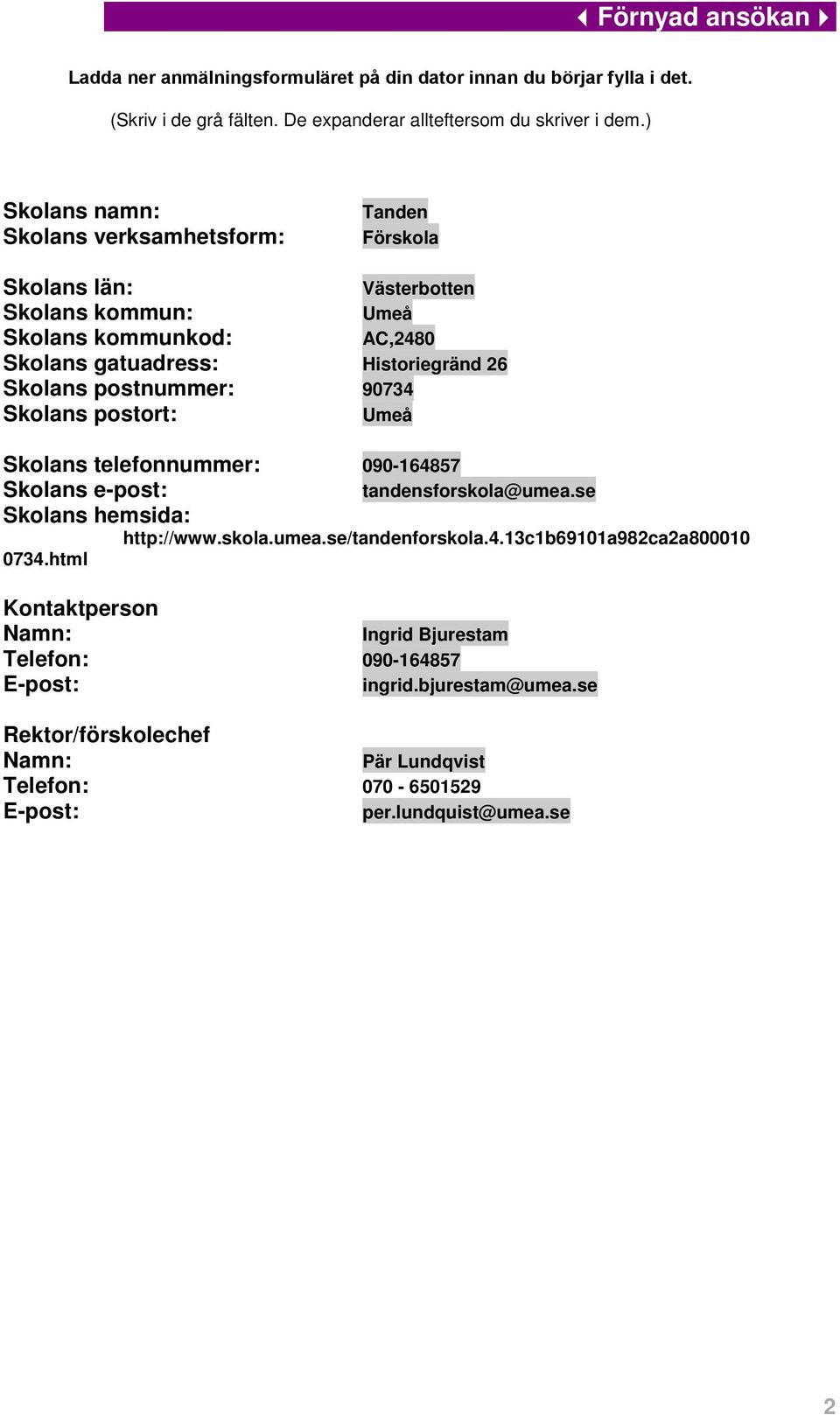 Förnyad ansökan

Ladda ner anmälningsformuläret på din dator innan du börjar fylla i det.

(Skriv i de grå fälten. De expanderar allteftersom du skriver i dem.)

Skolans namn: Tanden
Skolans verksamhetsform: Förskola

Skolans län: Västerbotten
Skolans kommun: Umeå
Skolans kommunkod: AC,2480
Skolans gatuadress: Historiegränd 26
Skolans postnummer: 90734
Skolans postort: Umeå

Skolans telefonnummer: 090-164857
Skolans e-post: tandensforskola@umea.se
Skolans hemsida: http://www.skola.umea.se/tandenforskola.4.13c1b69101a982ca2a8000100734.html

Kontaktperson
Namn: Ingrid Bjurestam
Telefon: 090-164857
E-post: ingrid.bjurestam@umea.se

Rektor/förskolechef
Namn: Pär Lundqvist
Telefon: 070 - 6501529
E-post: per.lundquist@umea.se

2